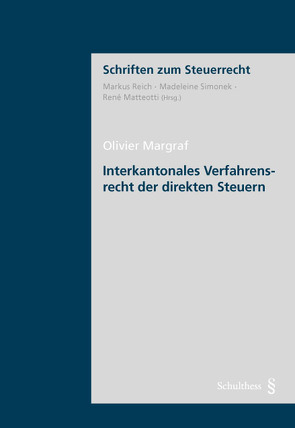 Schriften zum Steuerrecht

Markus Reich · Madeleine Simonek · René Matteotti (Hrsg.)

Olivier Margraf

Interkantonales Verfahrensrecht der direkten Steuern

Schulthess §